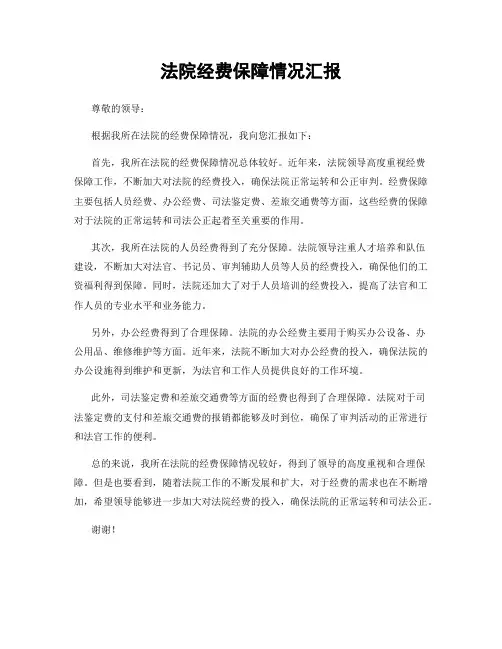 法院经费保障情况汇报

尊敬的领导：

根据我所在法院的经费保障情况，我向您汇报如下：

首先，我所在法院的经费保障情况总体较好。近年来，法院领导高度重视经费保障工作，不断加大对法院的经费投入，确保法院正常运转和公正审判。经费保障主要包括人员经费、办公经费、司法鉴定费、差旅交通费等方面，这些经费的保障对于法院的正常运转和司法公正起着至关重要的作用。

其次，我所在法院的人员经费得到了充分保障。法院领导注重人才培养和队伍建设，不断加大对法官、书记员、审判辅助人员等人员的经费投入，确保他们的工资福利得到保障。同时，法院还加大了对于人员培训的经费投入，提高了法官和工作人员的专业水平和业务能力。

另外，办公经费得到了合理保障。法院的办公经费主要用于购买办公设备、办公用品、维修维护等方面。近年来，法院不断加大对办公经费的投入，确保法院的办公设施得到维护和更新，为法官和工作人员提供良好的工作环境。

此外，司法鉴定费和差旅交通费等方面的经费也得到了合理保障。法院对于司法鉴定费的支付和差旅交通费的报销都能够及时到位，确保了审判活动的正常进行和法官工作的便利。

总的来说，我所在法院的经费保障情况较好，得到了领导的高度重视和合理保障。但是也要看到，随着法院工作的不断发展和扩大，对于经费的需求也在不断增加，希望领导能够进一步加大对法院经费的投入，确保法院的正常运转和司法公正。

谢谢！